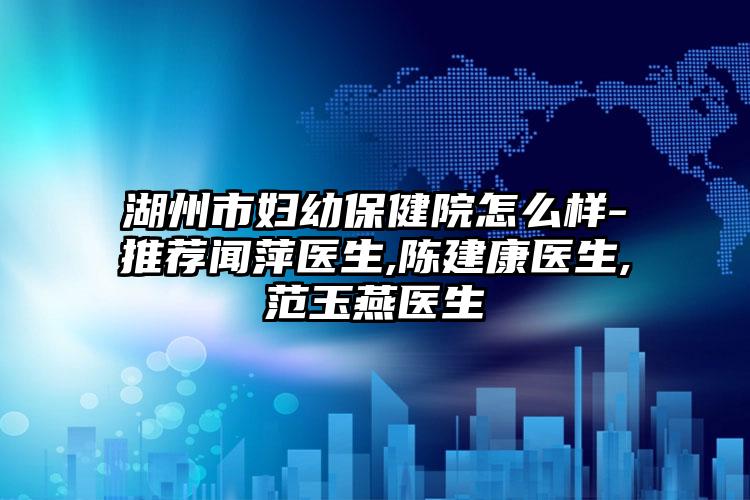 湖州市妇幼保健院怎么样-推荐闻萍医生,陈建康医生,范玉燕医生